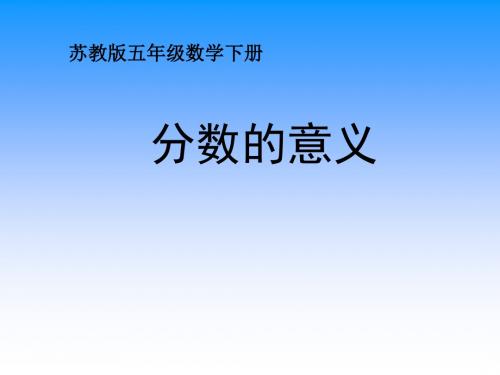 苏教版五年级数学下册

分数的意义